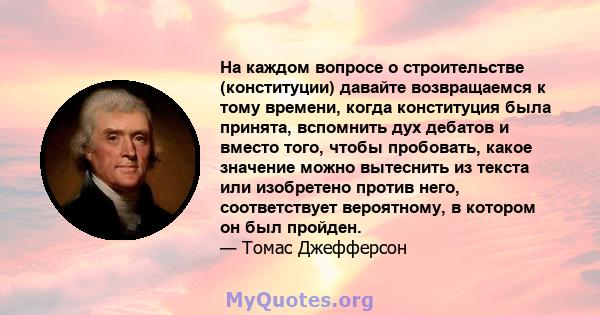 На каждом вопросе о строительстве (конституции) давайте возвращаемся к тому времени, когда конституция была принята, вспомнить дух дебатов и вместо того, чтобы пробовать, какое значение можно вытеснить из текста или изобретено против него, соответствует вероятному, в котором он был пройден.
— Томас Джефферсон

MyQuotes.org